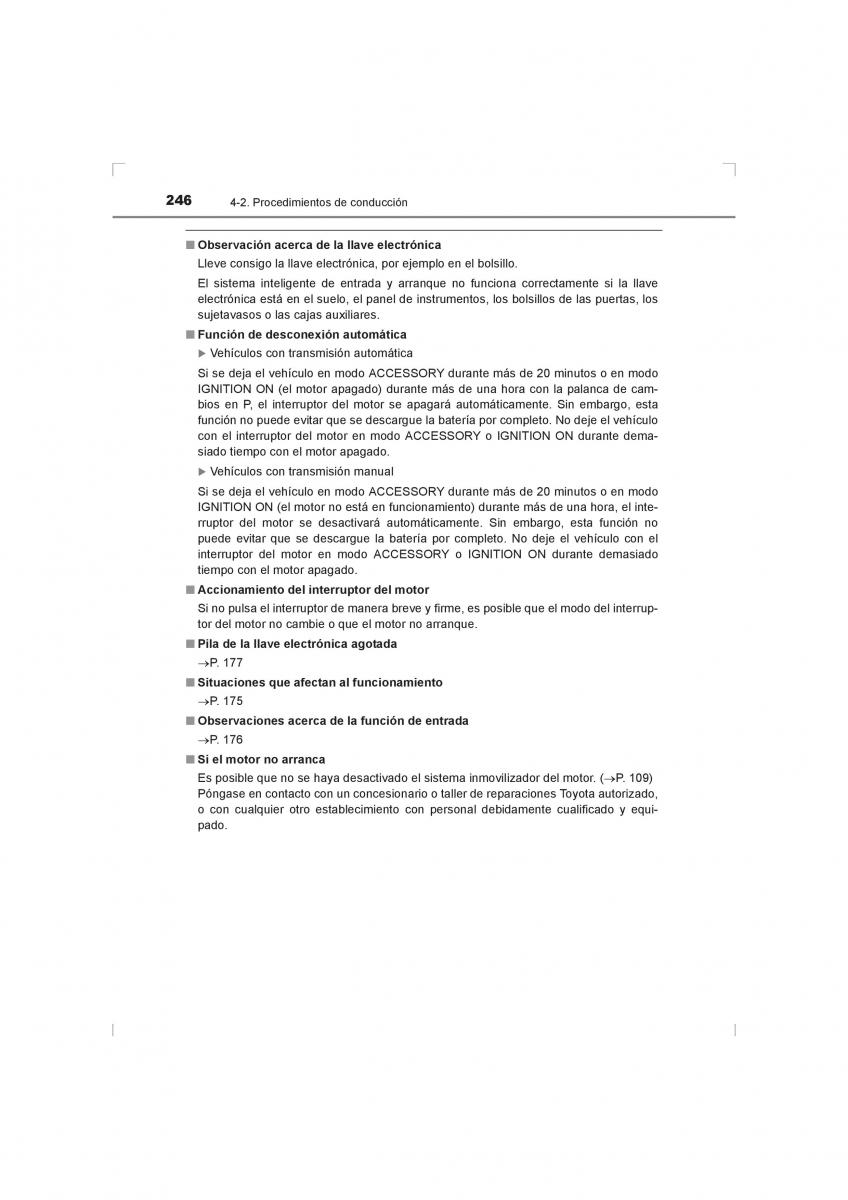 246 4-2. Procedimientos de conducción

■ Observación acerca de la llave electrónica

Lleve consigo la llave electrónica, por ejemplo en el bolsillo.

El sistema inteligente de entrada y arranque no funciona correctamente si la llave electrónica está en el suelo, el panel de instrumentos, los bolsillos de las puertas, los sujetavasos o las cajas auxiliares.

■ Función de desconexión automática

▶ Vehículos con transmisión automática

Si se deja el vehículo en modo ACCESSORY durante más de 20 minutos o en modo IGNITION ON (el motor apagado) durante más de una hora con la palanca de cambios en P, el interruptor del motor se apagará automáticamente. Sin embargo, esta función no puede evitar que se descargue la batería por completo. No deje el vehículo con el interruptor del motor en modo ACCESSORY o IGNITION ON durante demasiado tiempo con el motor apagado.

▶ Vehículos con transmisión manual

Si se deja el vehículo en modo ACCESSORY durante más de 20 minutos o en modo IGNITION ON (el motor no está en funcionamiento) durante más de una hora, el interruptor del motor se desactivará automáticamente. Sin embargo, esta función no puede evitar que se descargue la batería por completo. No deje el vehículo con el interruptor del motor en modo ACCESSORY o IGNITION ON durante demasiado tiempo con el motor apagado.

■ Accionamiento del interruptor del motor

Si no pulsa el interruptor de manera breve y firme, es posible que el modo del interruptor del motor no cambie o que el motor no arranque.

■ Pila de la llave electrónica agotada

→P. 177

■ Situaciones que afectan al funcionamiento

→P. 175

■ Observaciones acerca de la función de entrada

→P. 176

■ Si el motor no arranca

Es posible que no se haya desactivado el sistema inmovilizador del motor. (→P. 109) Póngase en contacto con un concesionario o taller de reparaciones Toyota autorizado, o con cualquier otro establecimiento con personal debidamente cualificado y equipado.